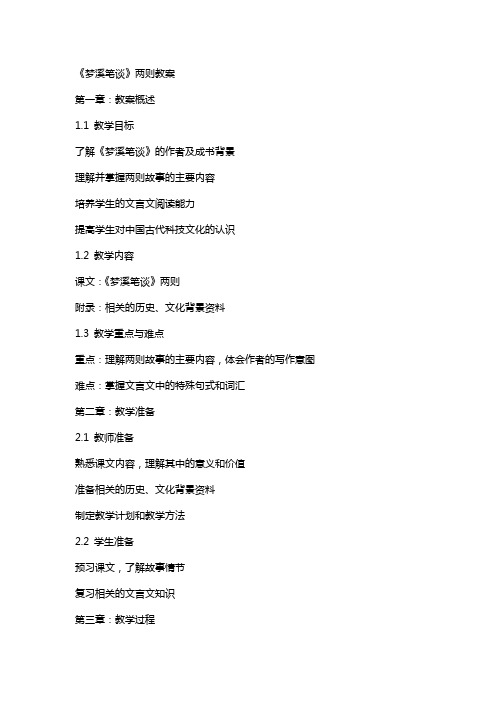 《梦溪笔谈》两则教案

第一章：教案概述

1.1 教学目标

了解《梦溪笔谈》的作者及成书背景

理解并掌握两则故事的主要内容

培养学生的文言文阅读能力

提高学生对中国古代科技文化的认识

1.2 教学内容

课文：《梦溪笔谈》两则

附录：相关的历史、文化背景资料

1.3 教学重点与难点

重点：理解两则故事的主要内容，体会作者的写作意图

难点：掌握文言文中的特殊句式和词汇

第二章：教学准备

2.1 教师准备

熟悉课文内容，理解其中的意义和价值

准备相关的历史、文化背景资料

制定教学计划和教学方法

2.2 学生准备

预习课文，了解故事情节

复习相关的文言文知识

第三章：教学过程